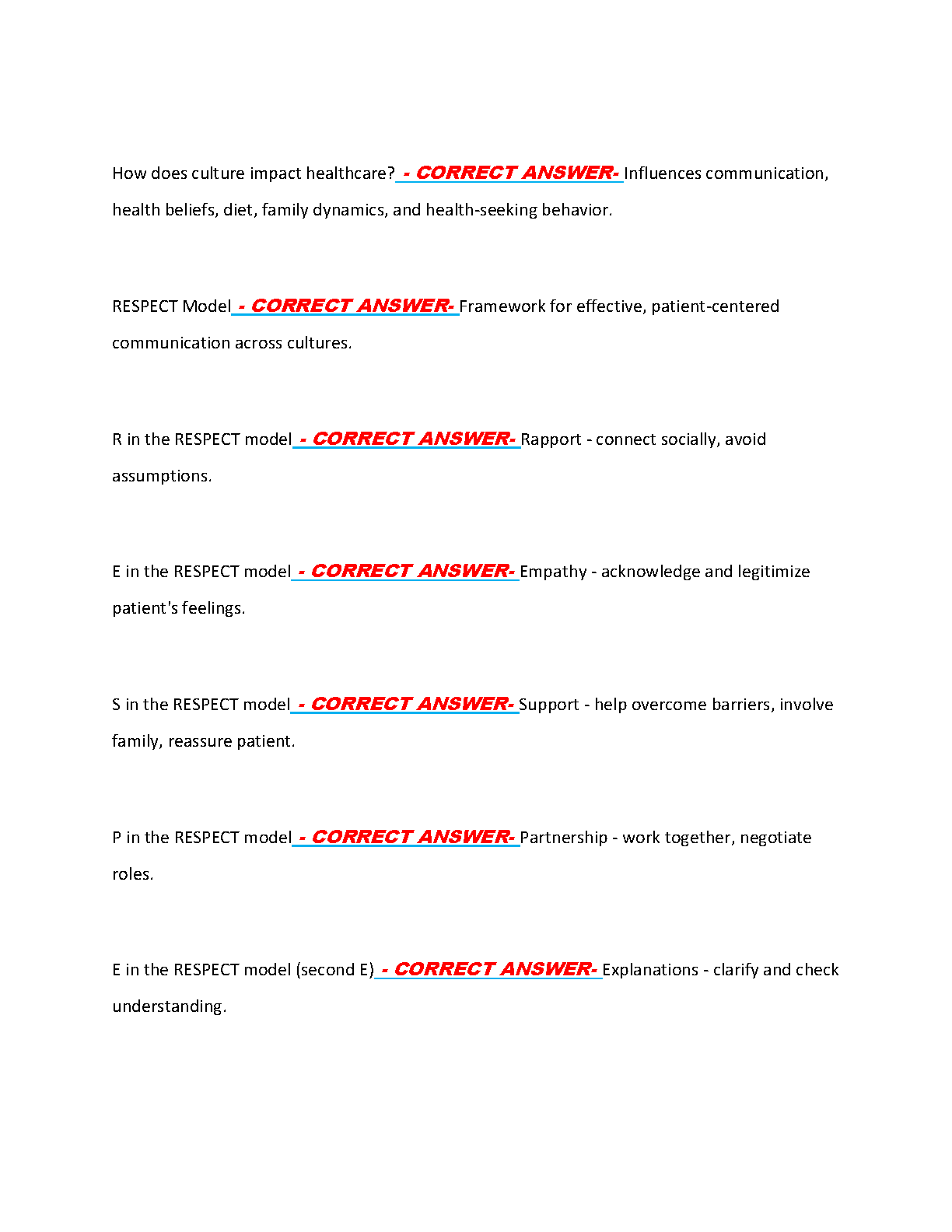 How does culture impact healthcare? - CORRECT ANSWER- Influences communication, health beliefs, diet, family dynamics, and health-seeking behavior.

RESPECT Model - CORRECT ANSWER- Framework for effective, patient-centered communication across cultures.

R in the RESPECT model - CORRECT ANSWER- Rapport - connect socially, avoid assumptions.

E in the RESPECT model - CORRECT ANSWER- Empathy - acknowledge and legitimize patient's feelings.

S in the RESPECT model - CORRECT ANSWER- Support - help overcome barriers, involve family, reassure patient.

P in the RESPECT model - CORRECT ANSWER- Partnership - work together, negotiate roles.

E in the RESPECT model (second E) - CORRECT ANSWER- Explanations - clarify and check understanding.